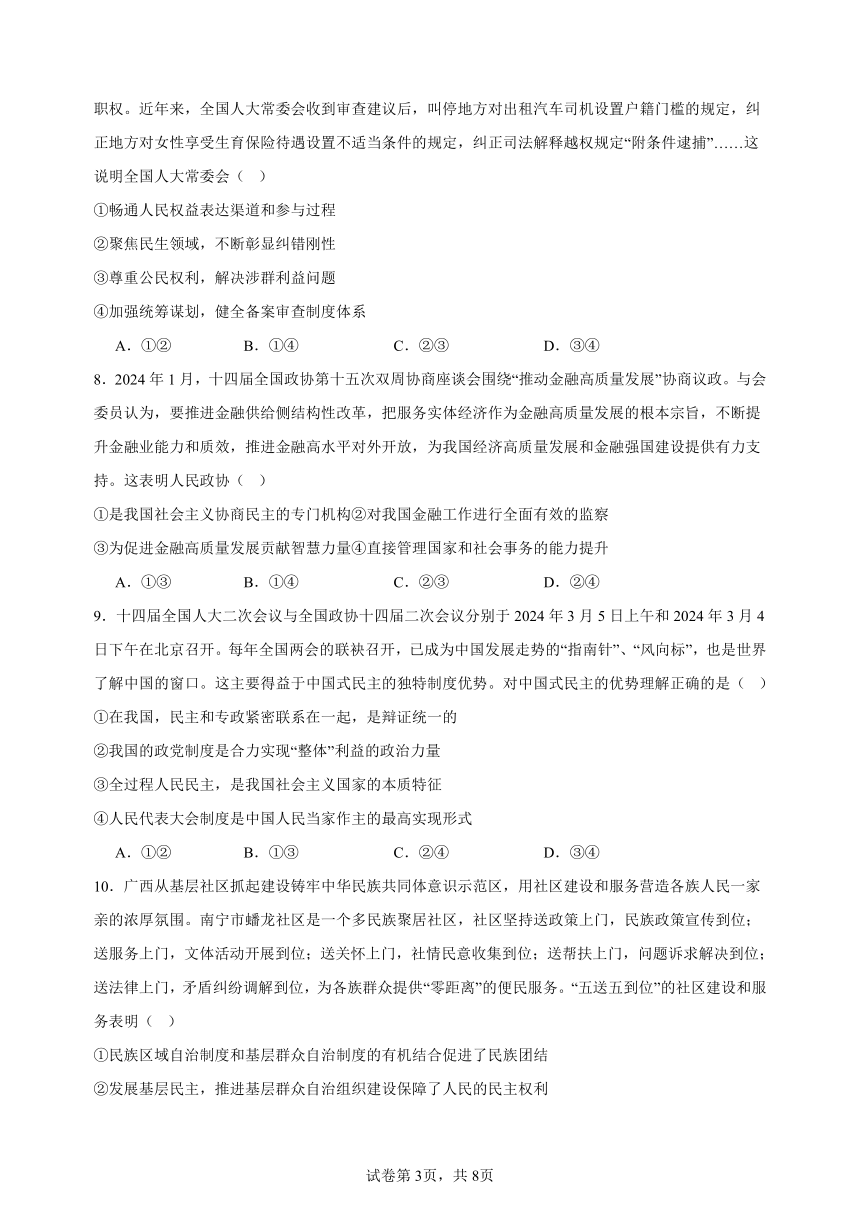 职权。近年来，全国人大常委会收到审查建议后，叫停地方对出租汽车司机设置户籍门槛的规定，纠正地方对女性享受生育保险待遇设置不适当条件的规定，纠正司法解释越权规定“附条件逮捕”……这说明全国人大常委会（ ）

①畅通人民权益表达渠道和参与过程

②聚焦民生领域，不断彰显纠错刚性

③尊重公民权利，解决涉群利益问题

④加强统筹谋划，健全备案审查制度体系

A．①② B．①④ C．②③ D．③④

8．2024 年 1 月，十四届全国政协第十五次双周协商座谈会围绕“推动金融高质量发展”协商议政。与会委员认为，要推进金融供给侧结构性改革，把服务实体经济作为金融高质量发展的根本宗旨，不断提升金融业能力和质效，推进金融高水平对外开放，为我国经济高质量发展和金融强国建设提供有力支持。这表明人民政协（ ）

①是我国社会主义协商民主的专门机构②对我国金融工作进行全面有效的监察

③为促进金融高质量发展贡献智慧力量④直接管理国家和社会事务的能力提升

A．①③ B．①④ C．②③ D．②④

9．十四届全国人大二次会议与全国政协十四届二次会议分别于 2024 年 3 月 5 日上午和 2024 年 3 月 4 日下午在北京召开。每年全国两会的联袂召开，已成为中国发展走势的“指南针”、“风向标”，也是世界了解中国的窗口。这主要得益于中国式民主的独特制度优势。对中国式民主的优势理解正确的是（ ）

①在我国，民主和专政紧密联系在一起，是辩证统一的

②我国的政党制度是合力实现“整体”利益的政治力量

③全过程人民民主，是我国社会主义国家的本质特征

④人民代表大会制度是中国人民当家作主的最高实现形式

A．①② B．①③ C．②④ D．③④

10．广西从基层社区抓起建设铸牢中华民族共同体意识示范区，用社区建设和服务营造各族人民一家亲的浓厚氛围。南宁市蟠龙社区是一个多民族聚居社区，社区坚持送政策上门，民族政策宣传到位；送服务上门，文体活动开展到位；送关怀上门，社情民意收集到位；送帮扶上门，问题诉求解决到位；送法律上门，矛盾纠纷调解到位，为各族群众提供“零距离”的便民服务。“五送五到位”的社区建设和服务表明（ ）

①民族区域自治制度和基层群众自治制度的有机结合促进了民族团结

②发展基层民主，推进基层群众自治组织建设保障了人民的民主权利

试卷第 3页，共 8页